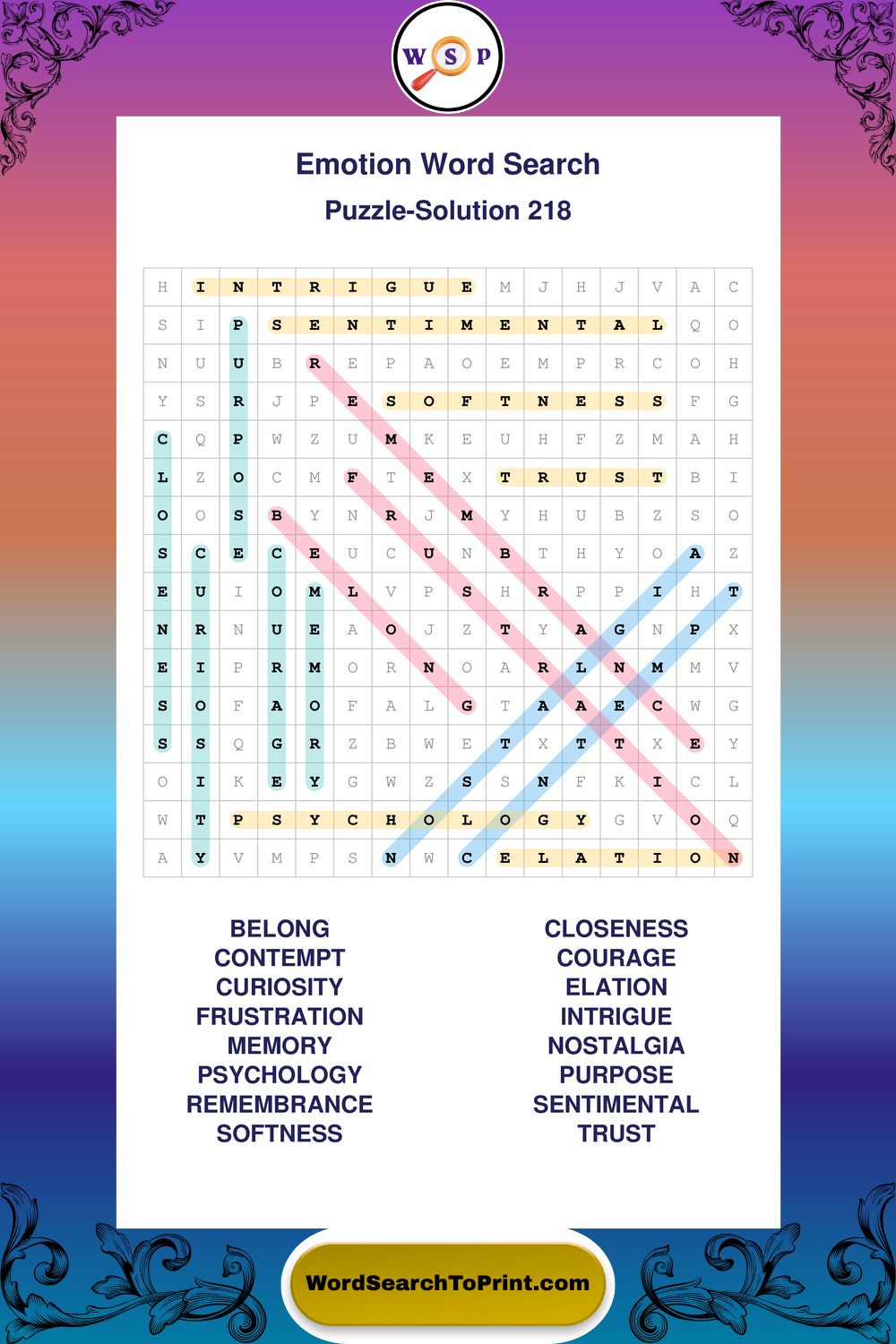 W S P

Emotion Word Search

Puzzle-Solution 218

| H | I | N | T | R | I | G | U | E | M | J | H | J | V | A | C |
|---|---|---|---|---|---|---|---|---|---|---|---|---|---|---|---|
| S | I | P | S | E | N | T | I | M | E | N | T | A | L | Q | O |
| N | U | U | B | R | E | P | A | O | E | M | P | R | C | O | H |
| Y | S | R | J | P | E | S | O | F | T | N | E | S | S | F | G |
| C | Q | P | W | Z | U | M | K | E | U | H | F | Z | M | A | H |
| L | Z | O | C | M | F | T | E | X | T | R | U | S | T | B | I |
| O | O | S | B | Y | N | R | J | M | Y | H | U | B | Z | S | O |
| S | C | E | C | E | U | C | U | N | B | T | H | Y | O | A | Z |
| E | U | I | O | M | L | V | P | S | H | R | P | P | I | H | T |
| N | R | N | U | E | A | O | J | Z | T | Y | A | G | N | P | X |
| E | I | P | R | M | O | R | N | O | A | R | L | N | M | M | V |
| S | O | F | A | O | F | A | L | G | T | A | A | E | C | W | G |
| S | S | Q | G | R | Z | B | W | E | T | X | T | T | X | E | Y |
| O | I | K | E | Y | G | W | Z | S | S | N | F | K | I | C | L |
| W | T | P | S | Y | C | H | O | L | O | G | Y | G | V | O | Q |
| A | Y | V | M | P | S | N | W | C | E | L | A | T | I | O | N |

BELONG
CONTEMPT
CURIOSITY
FRUSTRATION
MEMORY
PSYCHOLOGY
REMEMBRANCE
SOFTNESS

CLOSENESS
COURAGE
ELATION
INTRIGUE
NOSTALGIA
PURPOSE
SENTIMENTAL
TRUST

WordSearchToPrint.com